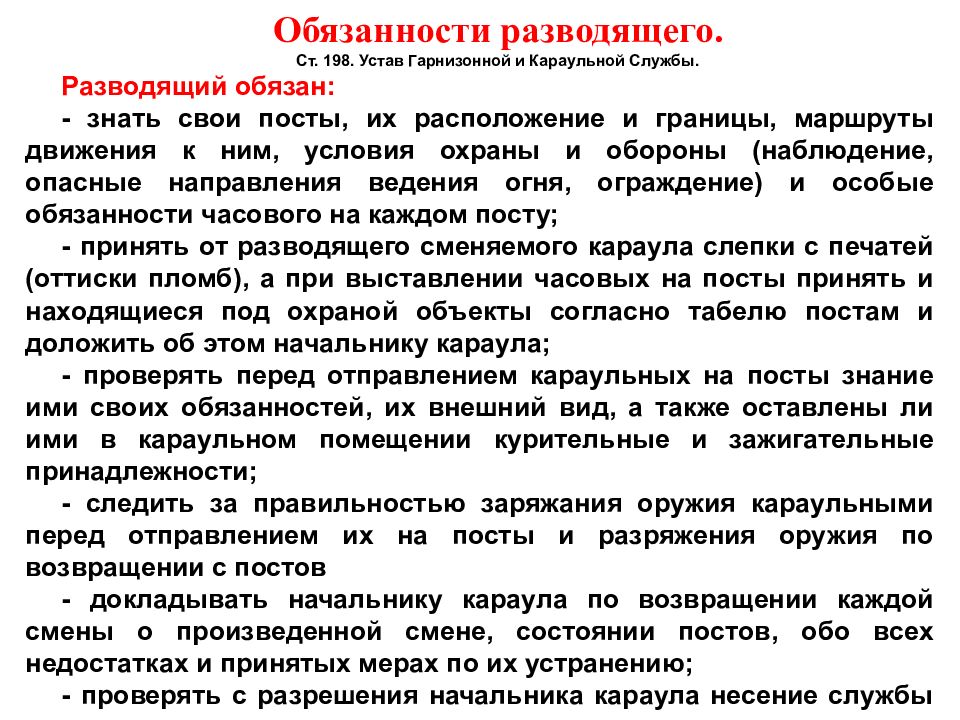 Обязанности разводящего.
Ст. 198. Устав Гарнизонной и Караульной Службы.

Разводящий обязан:

- знать свои посты, их расположение и границы, маршруты движения к ним, условия охраны и обороны (наблюдение, опасные направления ведения огня, ограждение) и особые обязанности часового на каждом посту;

- принять от разводящего сменяемого караула слепки с печатей (оттиски пломб), а при выставлении часовых на посты принять и находящиеся под охраной объекты согласно табелю постам и доложить об этом начальнику караула;

- проверять перед отправлением караульных на посты знание ими своих обязанностей, их внешний вид, а также оставлены ли ими в караульном помещении курительные и зажигательные принадлежности;

- следить за правильностью заряжания оружия караульными перед отправлением их на посты и разряжения оружия по возвращении с постов

- докладывать начальнику караула по возвращении каждой смены о произведенной смене, состоянии постов, обо всех недостатках и принятых мерах по их устранению;

- проверять с разрешения начальника караула несение службы